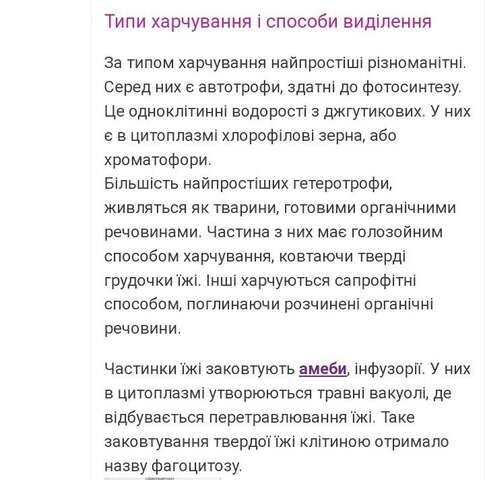 Типи харчування і способи виділення

За типом харчування найпростіші різноманітні. Серед них є автотрофи, здатні до фотосинтезу. Це одноклітинні водорості з джгутикових. У них є в цитоплазмі хлорофілові зерна, або хроматофори.
Більшість найпростіших гетеротрофи, живляться як тварини, готовими органічними речовинами. Частина з них має голозойним способом харчування, ковтаючи тверді грудочки їжі. Інші харчуються сапрофітні способом, поглинаючи розчинені органічні речовини.

Частинки їжі заковтують амеби, інфузорії. У них в цитоплазмі утворюються травні вакуолі, де відбувається перетравлювання їжі. Таке заковтування твердої їжі клітиною отримало назву фагоцитозу.